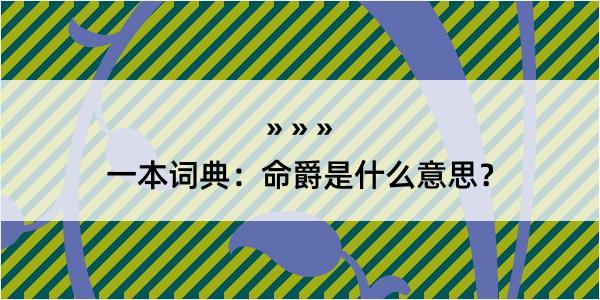 » » »

一本词典：命爵是什么意思？